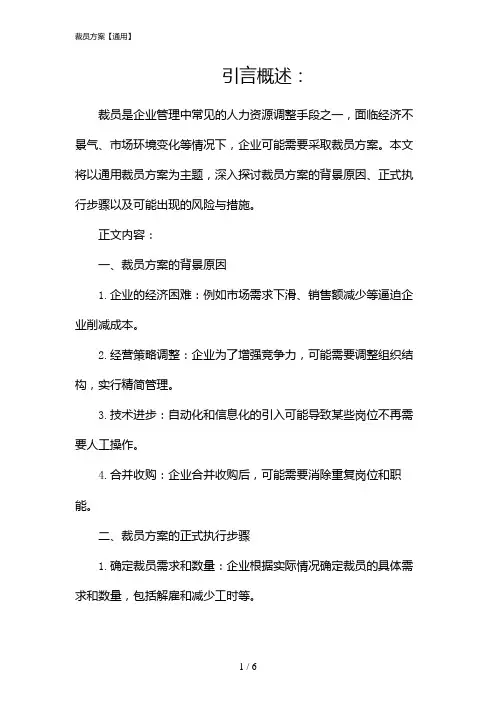 裁员方案【通用】

引言概述：

裁员是企业管理中常见的人力资源调整手段之一，面临经济不景气、市场环境变化等情况下，企业可能需要采取裁员方案。本文将以通用裁员方案为主题，深入探讨裁员方案的背景原因、正式执行步骤以及可能出现的风险与措施。

正文内容：

一、裁员方案的背景原因

1. 企业的经济困难：例如市场需求下滑、销售额减少等逼迫企业削减成本。

2. 经营策略调整：企业为了增强竞争力，可能需要调整组织结构，实行精简管理。

3. 技术进步：自动化和信息化的引入可能导致某些岗位不再需要人工操作。

4. 合并收购：企业合并收购后，可能需要消除重复岗位和职能。

二、裁员方案的正式执行步骤

1. 确定裁员需求和数量：企业根据实际情况确定裁员的具体需求和数量，包括解雇和减少工时等。

1 / 6